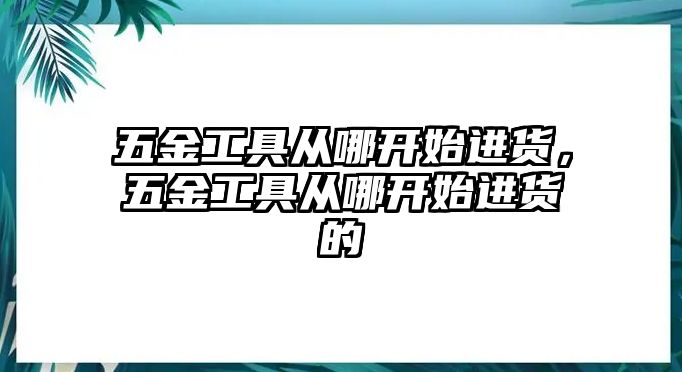 五金工具从哪开始进货，五金工具从哪开始进货的